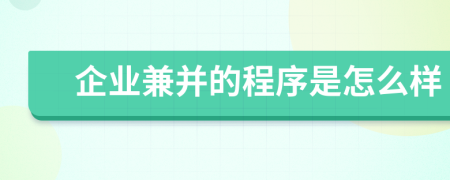 企业兼并的程序是怎么样